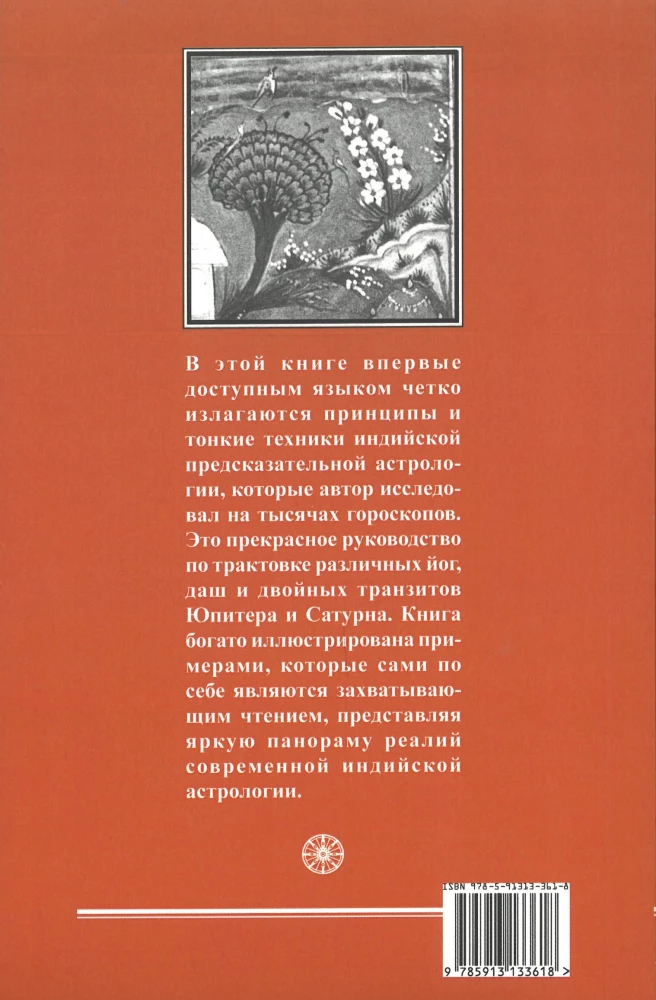 В этой книге впервые доступным языком четко излагаются принципы и тонкие техники индийской предсказательной астрологии, которые автор исследовал на тысячах гороскопов. Это прекрасное руководство по трактовке различных йог, даш и двойных транзитов Юпитера и Сатурна. Книга богато иллюстрирована примерами, которые сами по себе являются захватывающим чтением, представляя яркую панораму реалий современной индийской астрологии.

ISBN 978-5-91313-361-8

9 785913 133618 >